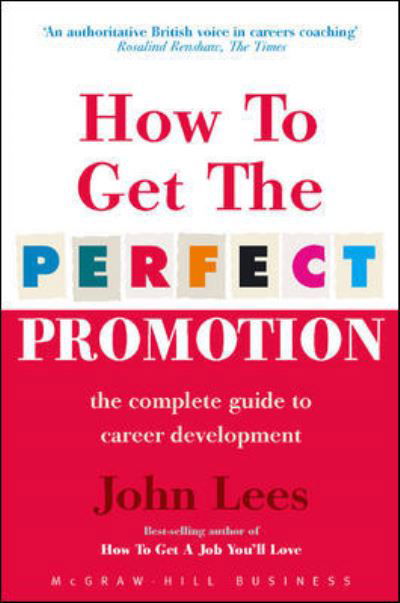 'An authoritative British voice in careers coaching'
Rosalind Renshaw, The Times

How To Get The

PERFECT

PROMOTION

the complete guide to career development

John Lees

Best-selling author of
How To Get A Job You'll Love

McGRAW-HILL BUSINESS